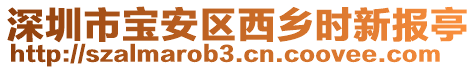 深圳市宝安区西乡时新报亭
http://szalmarob3.cn.coovee.com